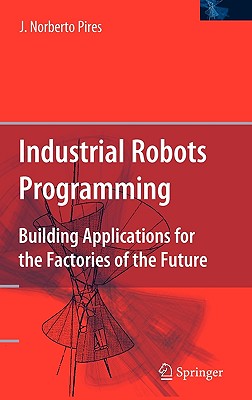 J. Norberto Pires

Industrial Robots Programming

Building Applications for the Factories of the Future

Springer